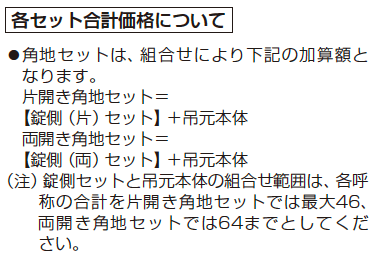 各セット合計価格について

●角地セットは、組合せにより下記の加算額となります。
片開き角地セット＝
【錠側（片）セット】＋吊元本体
両開き角地セット＝
【錠側（両）セット】＋吊元本体
（注）錠側セットと吊元本体の組合せ範囲は、各呼称の合計を片開き角地セットでは最大46、両開き角地セットでは64までとしてください。